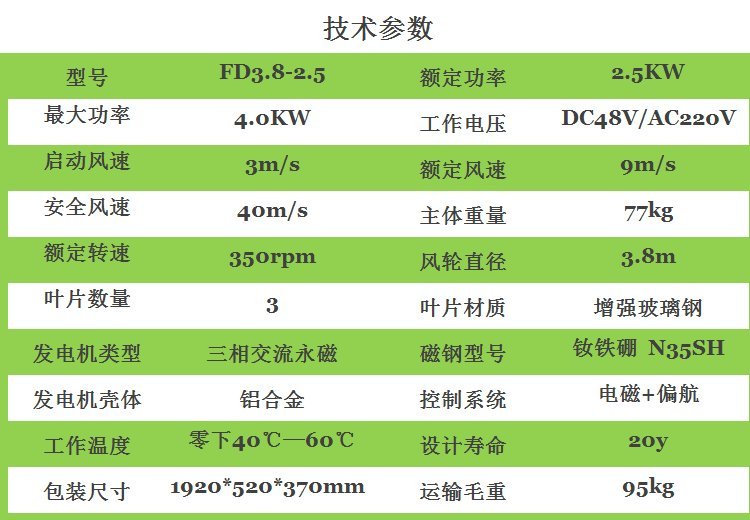 技术参数

| 型号 | FD3.8-2.5 | 额定功率 | 2.5KW |
|---|---|---|---|
| 最大功率 | 4.0KW | 工作电压 | DC48V/AC220V |
| 启动风速 | 3m/s | 额定风速 | 9m/s |
| 安全风速 | 40m/s | 主体重量 | 77kg |
| 额定转速 | 350rpm | 风轮直径 | 3.8m |
| 叶片数量 | 3 | 叶片材质 | 增强玻璃钢 |
| 发电机类型 | 三相交流永磁 | 磁钢型号 | 钕铁硼 N35SH |
| 发电机壳体 | 铝合金 | 控制系统 | 电磁+偏航 |
| 工作温度 | 零下40℃—60℃ | 设计寿命 | 20y |
| 包装尺寸 | 1920*520*370mm | 运输毛重 | 95kg |